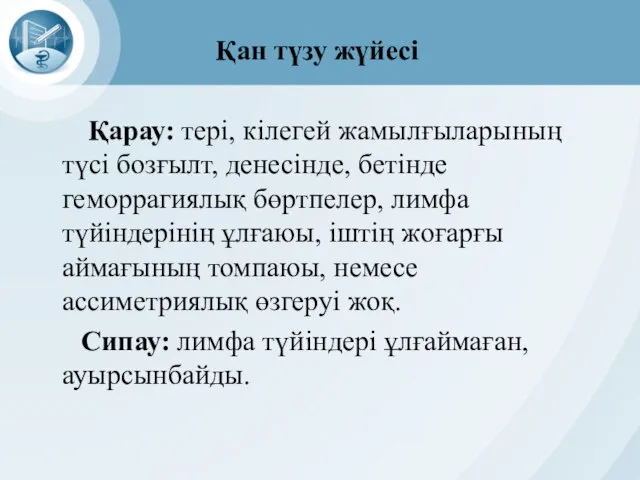 Қан түзу жүйесі

Қарау: тері, кілегей жамылғыларының түсі бозғылт, денесінде, бетінде геморрагиялық бөртпелер, лимфа түйіндерінің ұлғаюы, іштің жоғарғы аймағының томпаюы, немесе ассиметриялық өзгеруі жоқ.

Сипау: лимфа түйіндері ұлғаймаған, ауырсынбайды.